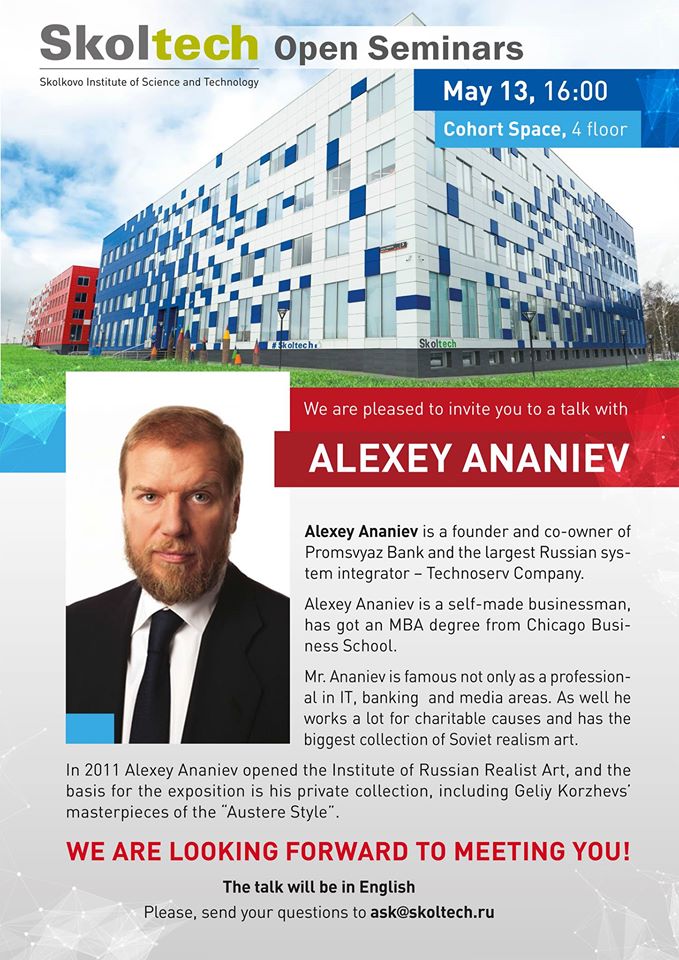 Skoltech Open Seminars
Skolkovo Institute of Science and Technology

May 13, 16:00
Cohort Space, 4 floor

#Skoltech
Skoltech

We are pleased to invite you to a talk with

ALEXEY ANANIEV

Alexey Ananiev is a founder and co-owner of Promsvyaz Bank and the largest Russian system integrator – Technoserv Company.

Alexey Ananiev is a self-made businessman, has got an MBA degree from Chicago Business School.

Mr. Ananiev is famous not only as a professional in IT, banking and media areas. As well he works a lot for charitable causes and has the biggest collection of Soviet realism art.

In 2011 Alexey Ananiev opened the Institute of Russian Realist Art, and the basis for the exposition is his private collection, including Geliy Korzhevs' masterpieces of the "Austere Style".

WE ARE LOOKING FORWARD TO MEETING YOU!

The talk will be in English
Please, send your questions to ask@skoltech.ru